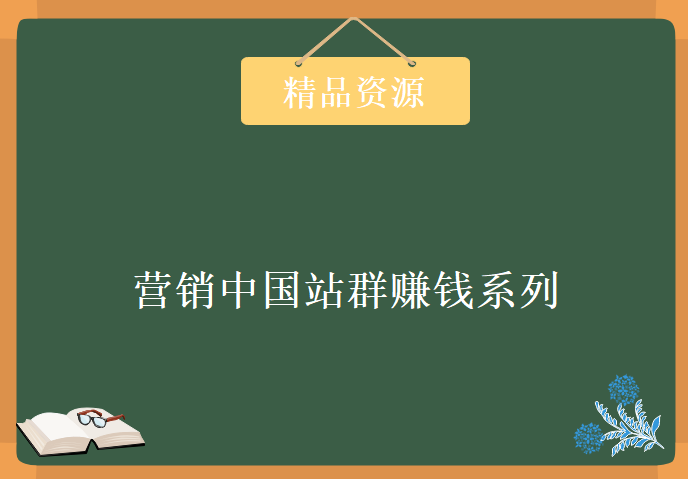 精品资源

营销中国站群赚钱系列